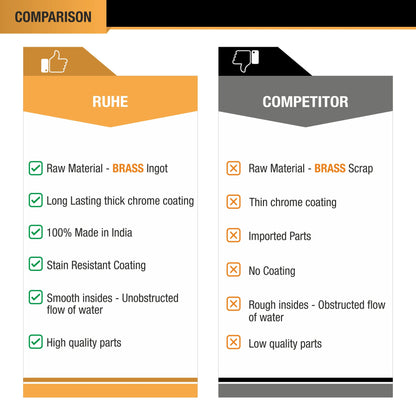 COMPARISON

RUHE

Raw Material - BRASS Ingot

Long Lasting thick chrome coating

100% Made in India

Stain Resistant Coating

Smooth insides - Unobstructed flow of water

High quality parts

COMPETITOR

Raw Material - BRASS Scrap

Thin chrome coating

Imported Parts

No Coating

Rough insides - Obstructed flow of water

Low quality parts